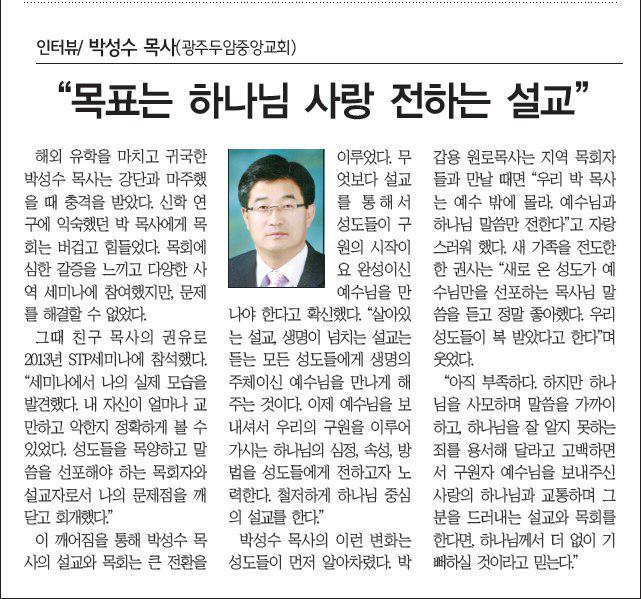 인터뷰/ 박성수 목사(광주두암중앙교회)

“목표는 하나님 사랑 전하는 설교”

해외 유학을 마치고 귀국한 박성수 목사는 강단과 마주했을 때 충격을 받았다. 신학 연구에 익숙했던 박 목사에게 목회는 버겁고 힘들었다. 목회에 심한 갈증을 느끼고 다양한 사역 세미나에 참여했지만, 문제를 해결할 수 없었다.

그때 친구 목사의 권유로 2013년 STP세미나에 참석했다. “세미나에서 나의 실제 모습을 발견했다. 내 자신이 얼마나 교만하고 악한지 정확하게 볼 수 있었다. 성도들을 목양하고 말씀을 선포해야 하는 목회자와 설교자로서 나의 문제점을 깨닫고 회개했다.”

이 깨어짐을 통해 박성수 목사의 설교와 목회는 큰 전환을 이루었다. 무엇보다 설교를 통해서 성도들이 구원의 시작이요 완성이신 예수님을 만나야 한다고 확신했다. “살아있는 설교, 생명이 넘치는 설교는 듣는 모든 성도들에게 생명의 주체이신 예수님을 만나게 해 주는 것이다. 이제 예수님을 보내셔서 우리의 구원을 이루어 가시는 하나님의 심정, 속성, 방법을 성도들에게 전하고자 노력한다. 철저하게 하나님 중심의 설교를 한다.”

박성수 목사의 이런 변화는 성도들이 먼저 알아차렸다. 박갑용 원로목사는 지역 목회자들과 만날 때면 “우리 박 목사는 예수 밖에 몰라. 예수님과 하나님 말씀만 전한다”고 자랑스러워 했다. 새 가족을 전도한 한 권사는 “새로 온 성도가 예수님만을 선포하는 목사님 말씀을 듣고 정말 좋아했다. 우리 성도들이 복 받았다고 한다”며 웃었다.

“아직 부족하다. 하지만 하나님을 사모하며 말씀을 가까이 하고, 하나님을 잘 알지 못하는 죄를 용서해 달라고 고백하면서 구원자 예수님을 보내주신 사랑의 하나님과 교통하며 그 분을 드러내는 설교와 목회를 한다면, 하나님께서 더 없이 기뻐하실 것이라고 믿는다.”